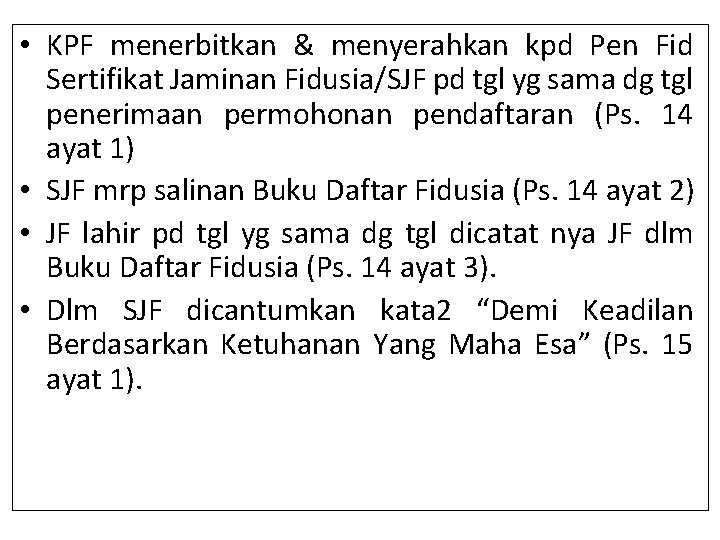 • KPF menerbitkan & menyerahkan kpd Pen Fid Sertifikat Jaminan Fidusia/SJF pd tgl yg sama dg tgl penerimaan permohonan pendaftaran (Ps. 14 ayat 1)
• SJF mrp salinan Buku Daftar Fidusia (Ps. 14 ayat 2)
• JF lahir pd tgl yg sama dg tgl dicatat nya JF dlm Buku Daftar Fidusia (Ps. 14 ayat 3).
• Dlm SJF dicantumkan kata2 “Demi Keadilan Berdasarkan Ketuhanan Yang Maha Esa” (Ps. 15 ayat 1).